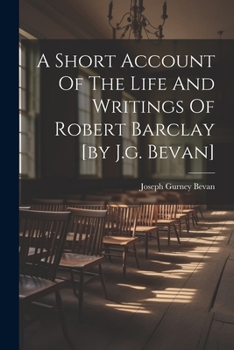 A Short Account Of The Life And Writings Of Robert Barclay [by J.G. Bevan]

Joseph Gurney Bevan